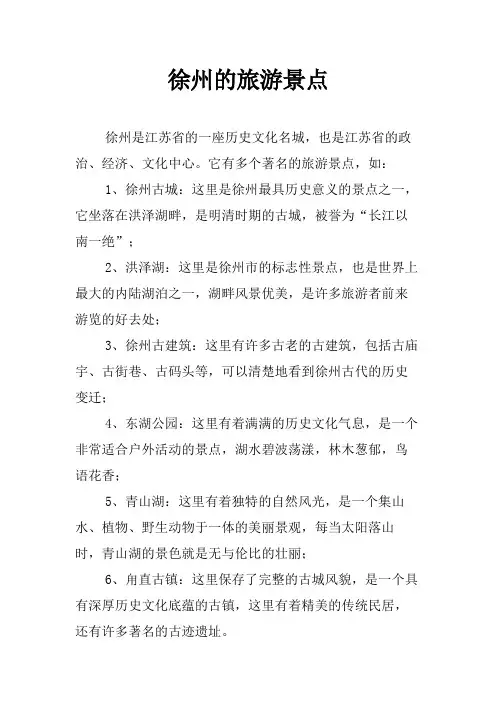 徐州的旅游景点

徐州是江苏省的一座历史文化名城，也是江苏省的政治、经济、文化中心。它有多个著名的旅游景点，如：

1、徐州古城：这里是徐州最具历史意义的景点之一，它坐落在洪泽湖畔，是明清时期的古城，被誉为“长江以南一绝”；

2、洪泽湖：这里是徐州市的标志性景点，也是世界上最大的内陆湖泊之一，湖畔风景优美，是许多旅游者前来游览的好去处；

3、徐州古建筑：这里有许多古老的古建筑，包括古庙宇、古街巷、古码头等，可以清楚地看到徐州古代的历史变迁；

4、东湖公园：这里有着满满的历史文化气息，是一个非常适合户外活动的景点，湖水碧波荡漾，林木葱郁，鸟语花香；

5、青山湖：这里有着独特的自然风光，是一个集山水、植物、野生动物于一体的美丽景观，每当太阳落山时，青山湖的景色就是无与伦比的壮丽；

6、甪直古镇：这里保存了完整的古城风貌，是一个具有深厚历史文化底蕴的古镇，这里有着精美的传统民居，还有许多著名的古迹遗址。